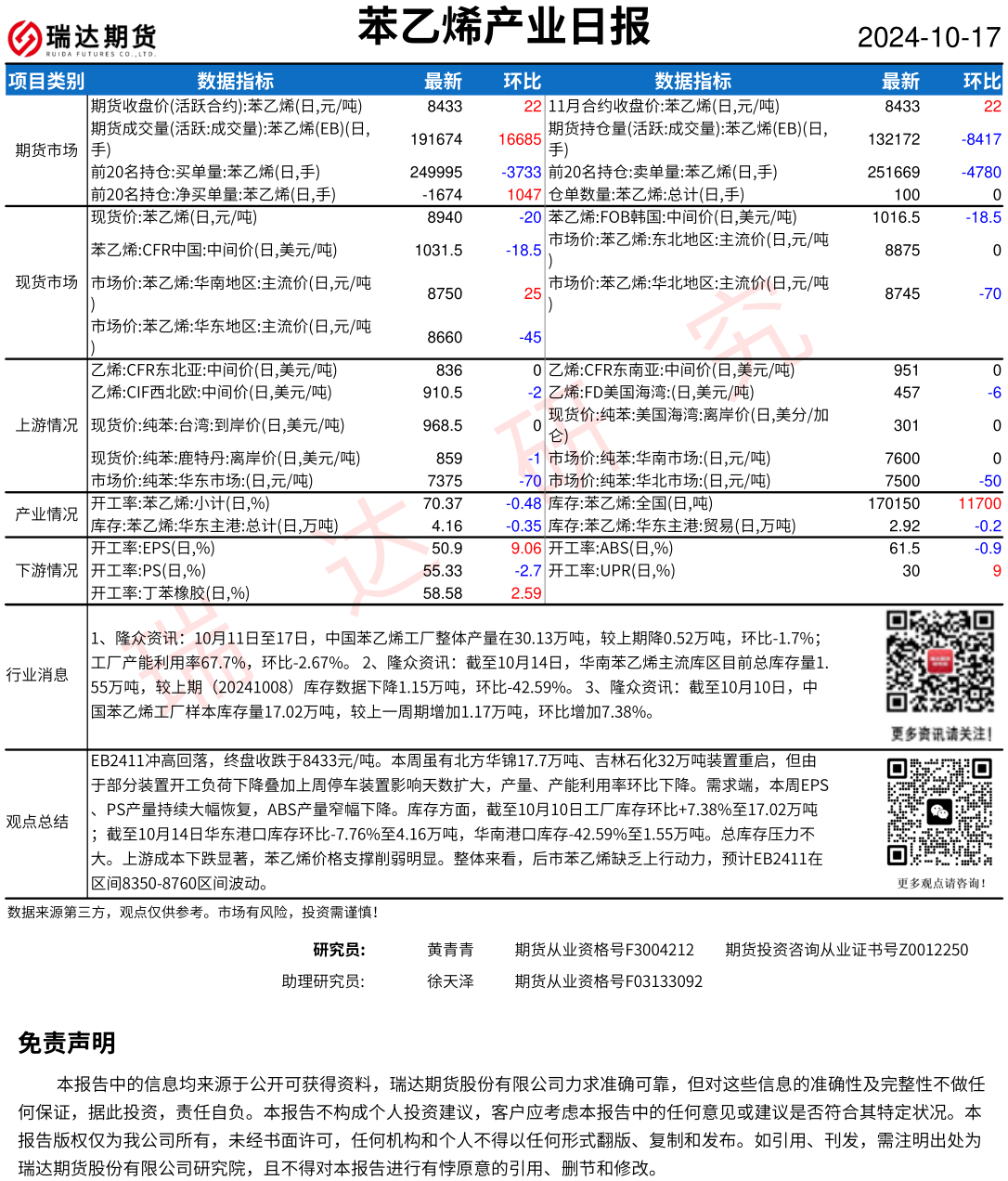 瑞达期货
RUIDA FUTURES CO.,LTD.

苯乙烯产业日报

2024-10-17

| 项目类别 | 数据指标 | 最新 | 环比 | 数据指标 | 最新 | 环比 |
|---|---|---|---|---|---|---|
| 期货市场 | 期货收盘价(活跃合约):苯乙烯(日,元/吨) | 8433 | 22 | 11月合约收盘价:苯乙烯(日,元/吨) | 8433 | 22 |
| | 期货成交量(活跃:成交量):苯乙烯(EB)(日,手) | 191674 | 16685 | 期货持仓量(活跃:成交量):苯乙烯(EB)(日,手) | 132172 | -8417 |
| | 前20名持仓:买单量:苯乙烯(日,手) | 249995 | -3733 | 前20名持仓:卖单量:苯乙烯(日,手) | 251669 | -4780 |
| | 前20名持仓:净买单量:苯乙烯(日,手) | -1674 | 1047 | 仓单数量:苯乙烯:总计(日,手) | 100 | 0 |
| 现货市场 | 现货价:苯乙烯(日,元/吨) | 8940 | -20 | 苯乙烯:FOB韩国:中间价(日,美元/吨) | 1016.5 | -18.5 |
| | 苯乙烯:CFR中国:中间价(日,美元/吨) | 1031.5 | -18.5 | 市场价:苯乙烯:东北地区:主流价(日,元/吨) | 8875 | 0 |
| | 市场价:苯乙烯:华南地区:主流价(日,元/吨) | 8750 | 25 | 市场价:苯乙烯:华北地区:主流价(日,元/吨) | 8745 | -70 |
| | 市场价:苯乙烯:华东地区:主流价(日,元/吨) | 8660 | -45 | | | |
| 上游情况 | 乙烯:CFR东北亚:中间价(日,美元/吨) | 836 | 0 | 乙烯:CFR东南亚:中间价(日,美元/吨) | 951 | 0 |
| | 乙烯:CIF西北欧:中间价(日,美元/吨) | 910.5 | -2 | 乙烯:FD美国海湾:(日,美元/吨) | 457 | -6 |
| | 现货价:纯苯:台湾:到岸价(日,美元/吨) | 968.5 | 0 | 现货价:纯苯:美国海湾:离岸价(日,美分/加仑) | 301 | 0 |
| | 现货价:纯苯:鹿特丹:离岸价(日,美元/吨) | 859 | -1 | 市场价:纯苯:华南市场:(日,元/吨) | 7600 | 0 |
| | 市场价:纯苯:华东市场:(日,元/吨) | 7375 | -70 | 市场价:纯苯:华北市场:(日,元/吨) | 7500 | -50 |
| 产业情况 | 开工率:苯乙烯:小计(日,%) | 70.37 | -0.48 | 库存:苯乙烯:全国(日,吨) | 170150 | 11700 |
| | 库存:苯乙烯:华东主港:总计(日,万吨) | 4.16 | -0.35 | 库存:苯乙烯:华东主港:贸易(日,万吨) | 2.92 | -0.2 |
| 下游情况 | 开工率:EPS(日,%) | 50.9 | 9.06 | 开工率:ABS(日,%) | 61.5 | -0.9 |
| | 开工率:PS(日,%) | 55.33 | -2.7 | 开工率:UPR(日,%) | 30 | 9 |
| | 开工率:丁苯橡胶(日,%) | 58.58 | 2.59 | | | |

行业消息

1、隆众资讯：10月11日至17日，中国苯乙烯工厂整体产量在30.13万吨，较上期降0.52万吨，环比-1.7%；工厂产能利用率67.7%，环比-2.67%。2、隆众资讯：截至10月14日，华南苯乙烯主流库区目前总库存量1.55万吨，较上期（20241008）库存数据下降1.15万吨，环比-42.59%。3、隆众资讯：截至10月10日，中国苯乙烯工厂样本库存量17.02万吨，较上一周期增加1.17万吨，环比增加7.38%。

更多资讯请关注!

观点总结

EB2411冲高回落，终盘收跌于8433元/吨。本周虽有北方华锦17.7万吨、吉林石化32万吨装置重启，但由于部分装置开工负荷下降叠加上周停车装置影响天数扩大，产量、产能利用率环比下降。需求端，本周EPS、PS产量持续大幅恢复，ABS产量窄幅下降。库存方面，截至10月10日工厂库存环比+7.38%至17.02万吨；截至10月14日华东港口库存环比-7.76%至4.16万吨，华南港口库存-42.59%至1.55万吨。总库存压力不大。上游成本下跌显著，苯乙烯价格支撑削弱明显。整体来看，后市苯乙烯缺乏上行动力，预计EB2411在区间8350-8760区间波动。

更多观点请咨询!

数据来源第三方，观点仅供参考。市场有风险，投资需谨慎!

研究员： 黄青青 期货从业资格号F3004212 期货投资咨询从业证书号Z0012250
助理研究员： 徐天泽 期货从业资格号F03133092

免责声明

本报告中的信息均来源于公开可获得资料，瑞达期货股份有限公司力求准确可靠，但对这些信息的准确性及完整性不做任何保证，据此投资，责任自负。本报告不构成个人投资建议，客户应考虑本报告中的任何意见或建议是否符合其特定状况。本报告版权仅为我公司所有，未经书面许可，任何机构和个人不得以任何形式翻版、复制和发布。如引用、刊发，需注明出处为瑞达期货股份有限公司研究院，且不得对本报告进行有悖原意的引用、删节和修改。

瑞达研究